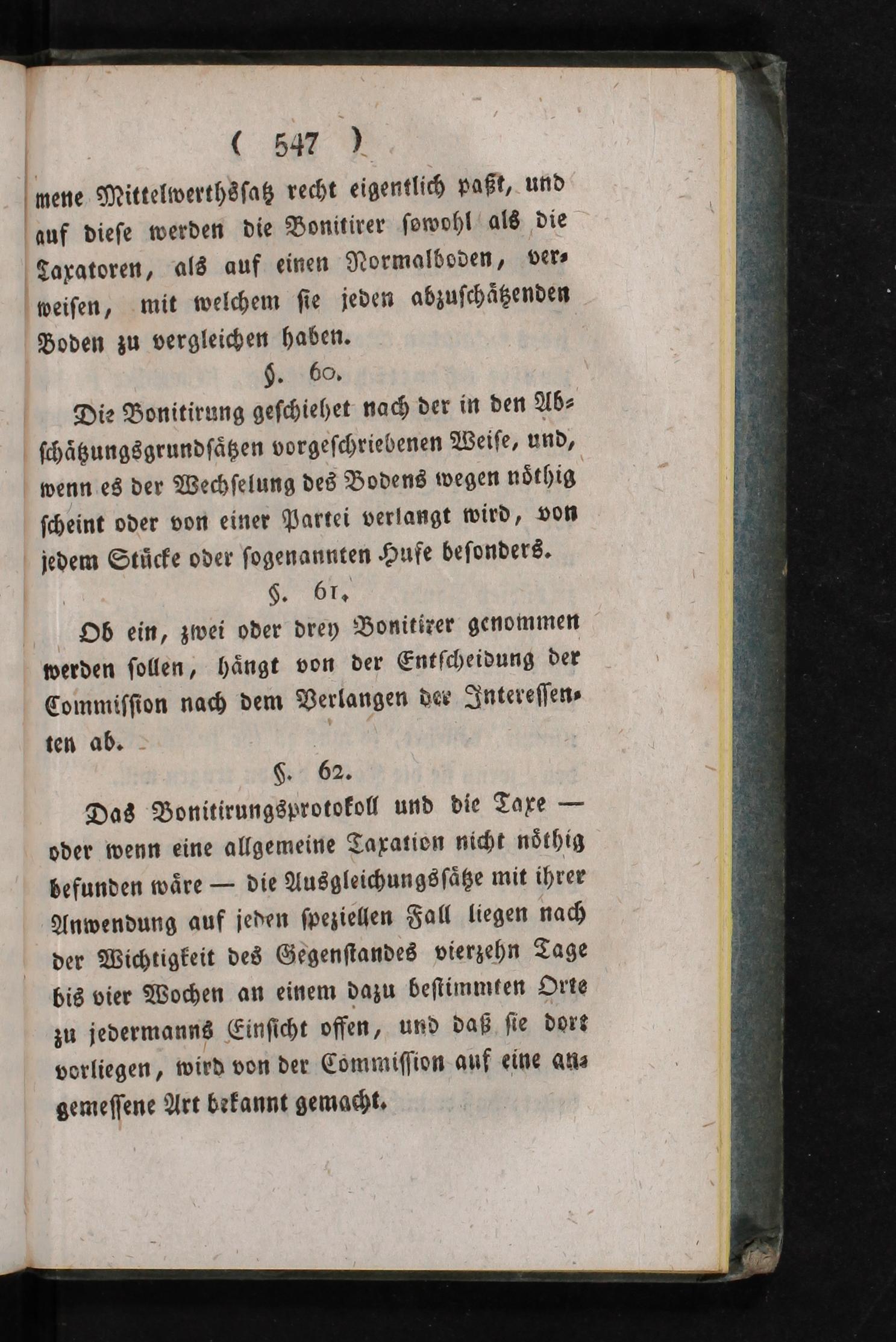 ( 547 )

mene Mittelwerthssatz recht eigentlich paßt, und auf diese werden die Bonitirer sowohl als die Taxatoren, als auf einen Normalboden, verweisen, mit welchem sie jeden abzuschätzenden Boden zu vergleichen haben.

§. 60.

Die Bonitirung geschiehet nach der in den Abschätzungsgrundsätzen vorgeschriebenen Weise, und, wenn es der Wechselung des Bodens wegen nöthig scheint oder von einer Partei verlangt wird, von jedem Stücke oder sogenannten Hufe besonders.

§. 61.

Ob ein, zwei oder drey Bonitirer genommen werden sollen, hängt von der Entscheidung der Commission nach dem Verlangen der Interessenten ab.

§. 62.

Das Bonitirungsprotokoll und die Taxe — oder wenn eine allgemeine Taxation nicht nöthig befunden wäre — die Ausgleichungssätze mit ihrer Anwendung auf jeden speziellen Fall liegen nach der Wichtigkeit des Gegenstandes vierzehn Tage bis vier Wochen an einem dazu bestimmten Orte zu jedermanns Einsicht offen, und daß sie dort vorliegen, wird von der Commission auf eine angemessene Art bekannt gemacht.